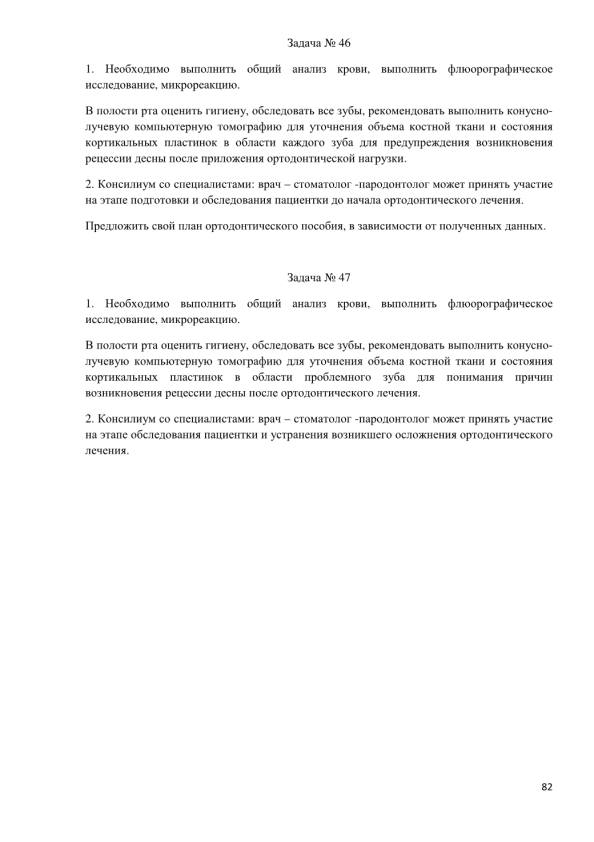 Задача № 46

1. Необходимо выполнить общий анализ крови, выполнить флюорографическое исследование, микрореакцию.

В полости рта оценить гигиену, обследовать все зубы, рекомендовать выполнить конусно-лучевую компьютерную томографию для уточнения объема костной ткани и состояния кортикальных пластинок в области каждого зуба для предупреждения возникновения рецессии десны после приложения ортодонтической нагрузки.

2. Консилиум со специалистами: врач – стоматолог -пародонтолог может принять участие на этапе подготовки и обследования пациентки до начала ортодонтического лечения.

Предложить свой план ортодонтического пособия, в зависимости от полученных данных.

Задача № 47

1. Необходимо выполнить общий анализ крови, выполнить флюорографическое исследование, микрореакцию.

В полости рта оценить гигиену, обследовать все зубы, рекомендовать выполнить конусно-лучевую компьютерную томографию для уточнения объема костной ткани и состояния кортикальных пластинок в области проблемного зуба для понимания причин возникновения рецессии десны после ортодонтического лечения.

2. Консилиум со специалистами: врач – стоматолог -пародонтолог может принять участие на этапе обследования пациентки и устранения возникшего осложнения ортодонтического лечения.

82